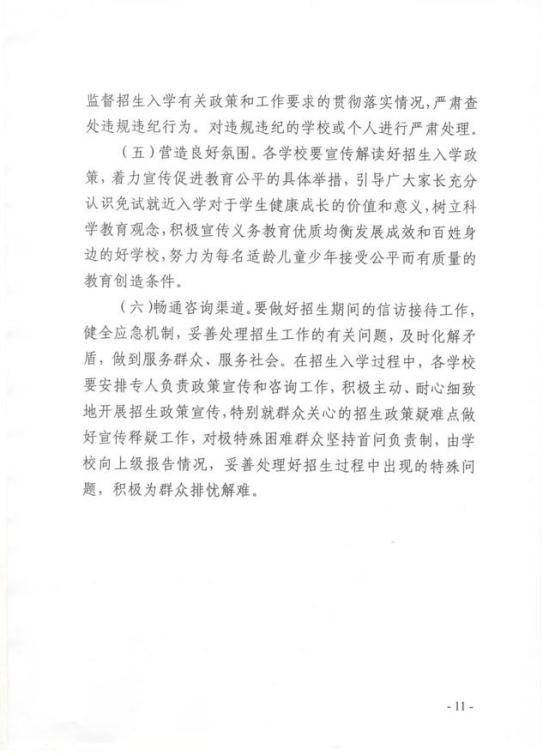 监督招生入学有关政策和工作要求的贯彻落实情况，严肃查处违规违纪行为。对违规违纪的学校或个人进行严肃处理。

（五）营造良好氛围。各学校要宣传解读好招生入学政策，着力宣传促进教育公平的具体举措，引导广大家长充分认识免试就近入学对于学生健康成长的价值和意义，树立科学教育观念，积极宣传义务教育优质均衡发展成效和百姓身边的好学校，努力为每名适龄儿童少年接受公平而有质量的教育创造条件。

（六）畅通咨询渠道。要做好招生期间的信访接待工作，健全应急机制，妥善处理招生工作的有关问题，及时化解矛盾，做到服务群众、服务社会。在招生入学过程中，各学校要安排专人负责政策宣传和咨询工作，积极主动、耐心细致地开展招生政策宣传，特别就群众关心的招生政策疑难点做好宣传释疑工作，对极特殊困难群众坚持首问负责制，由学校向上级报告情况，妥善处理好招生过程中出现的特殊问题，积极为群众排忧解难。

- 11 -